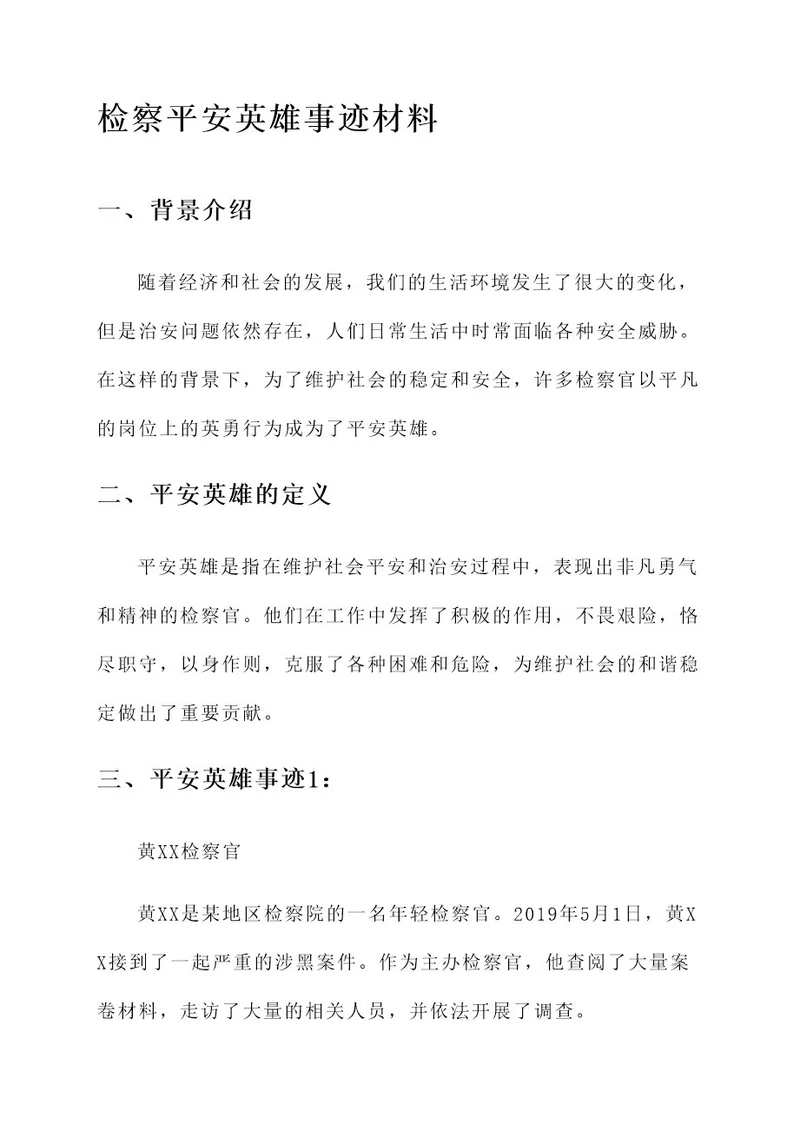 检察平安英雄事迹材料

一、背景介绍

随着经济和社会的发展，我们的生活环境发生了很大的变化，但是治安问题依然存在，人们日常生活中时常面临各种安全威胁。在这样的背景下，为了维护社会的稳定和安全，许多检察官以平凡的岗位上的英勇行为成为了平安英雄。

二、平安英雄的定义

平安英雄是指在维护社会平安和治安过程中，表现出非凡勇气和精神的检察官。他们在工作中发挥了积极的作用，不畏艰险，恪尽职守，以身作则，克服了各种困难和危险，为维护社会的和谐稳定做出了重要贡献。

三、平安英雄事迹1：

黄XX检察官

黄XX是某地区检察院的一名年轻检察官。2019年5月1日，黄XX接到了一起严重的涉黑案件。作为主办检察官，他查阅了大量案卷材料，走访了大量的相关人员，并依法开展了调查。